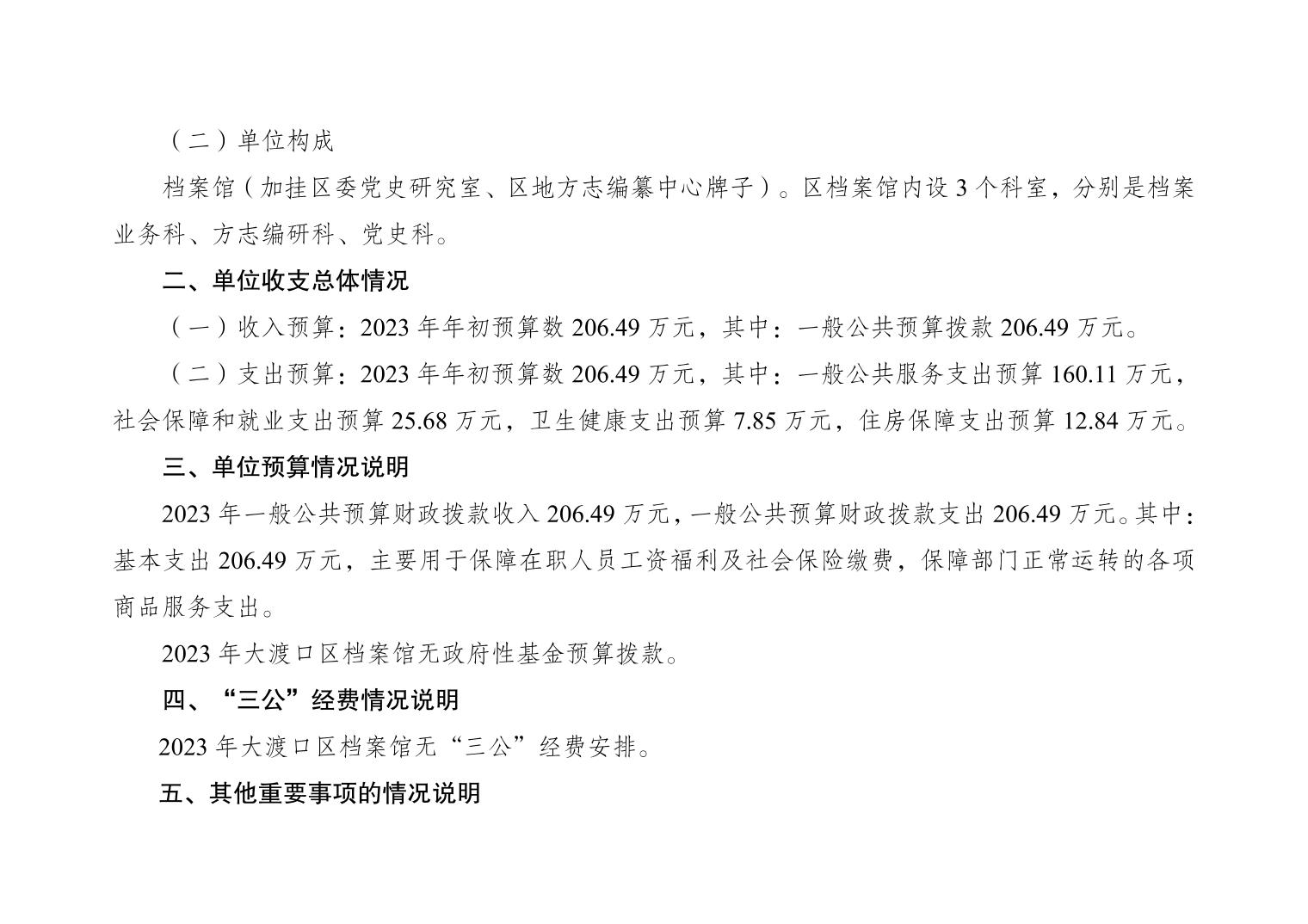 （二）单位构成

档案馆（加挂区委党史研究室、区地方志编纂中心牌子）。区档案馆内设3个科室，分别是档案业务科、方志编研科、党史科。

二、单位收支总体情况

（一）收入预算：2023年年初预算数206.49万元，其中：一般公共预算拨款206.49万元。

（二）支出预算：2023年年初预算数206.49万元，其中：一般公共服务支出预算160.11万元，社会保障和就业支出预算25.68万元，卫生健康支出预算7.85万元，住房保障支出预算12.84万元。

三、单位预算情况说明

2023年一般公共预算财政拨款收入206.49万元，一般公共预算财政拨款支出206.49万元。其中：基本支出206.49万元，主要用于保障在职人员工资福利及社会保险缴费，保障部门正常运转的各项商品服务支出。

2023年大渡口区档案馆无政府性基金预算拨款。

四、“三公”经费情况说明

2023年大渡口区档案馆无“三公”经费安排。

五、其他重要事项的情况说明